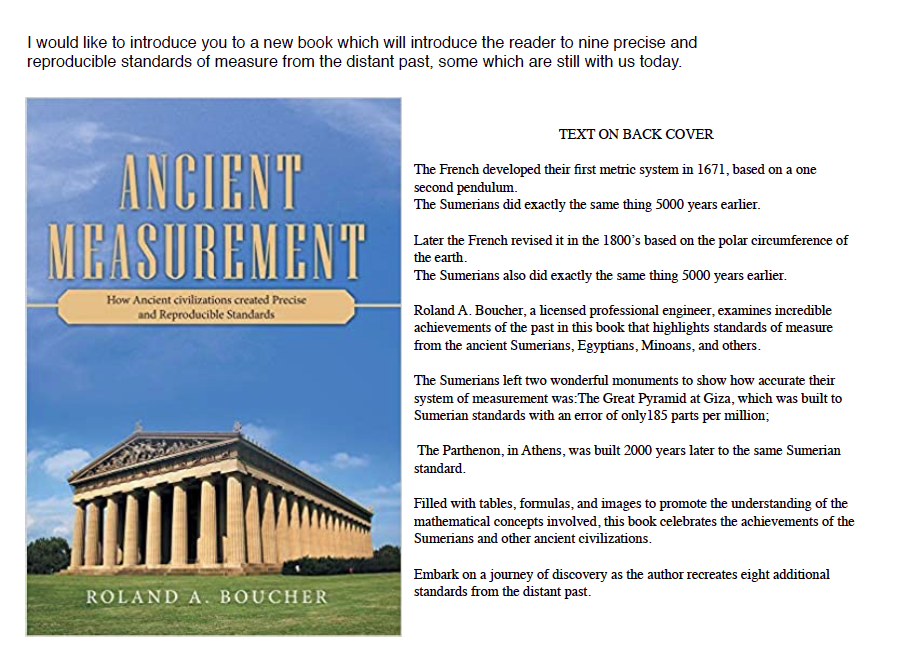 I would like to introduce you to a new book which will introduce the reader to nine precise and reproducible standards of measure from the distant past, some which are still with us today.

ANCIENT MEASUREMENT

How Ancient civilizations created Precise and Reproducible Standards

ROLAND A. BOUCHER

TEXT ON BACK COVER

The French developed their first metric system in 1671, based on a one second pendulum.
The Sumerians did exactly the same thing 5000 years earlier.

Later the French revised it in the 1800's based on the polar circumference of the earth.
The Sumerians also did exactly the same thing 5000 years earlier.

Roland A. Boucher, a licensed professional engineer, examines incredible achievements of the past in this book that highlights standards of measure from the ancient Sumerians, Egyptians, Minoans, and others.

The Sumerians left two wonderful monuments to show how accurate their system of measurement was:The Great Pyramid at Giza, which was built to Sumerian standards with an error of only185 parts per million;

The Parthenon, in Athens, was built 2000 years later to the same Sumerian standard.

Filled with tables, formulas, and images to promote the understanding of the mathematical concepts involved, this book celebrates the achievements of the Sumerians and other ancient civilizations.

Embark on a journey of discovery as the author recreates eight additional standards from the distant past.